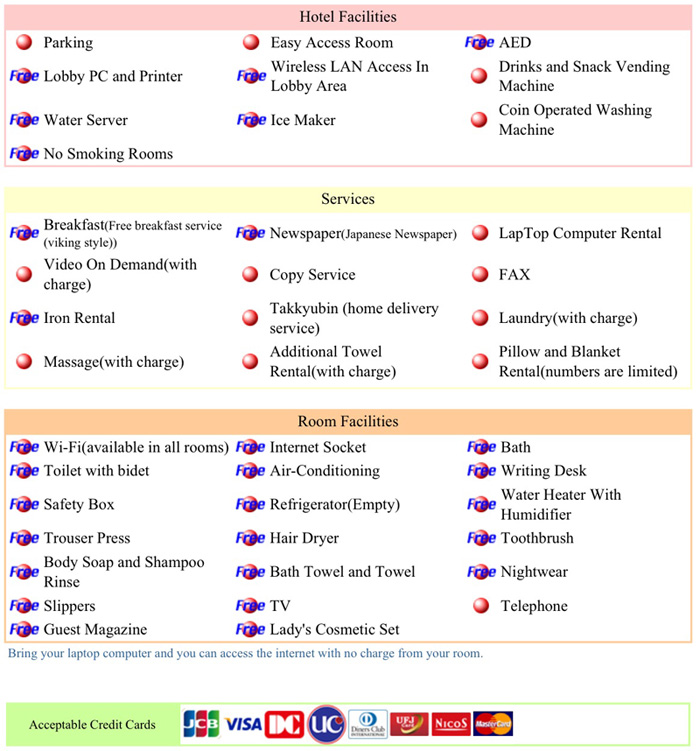 Hotel Facilities

| | | |
|---|---|---|
| Parking | Easy Access Room | Free AED |
| Free Lobby PC and Printer | Free Wireless LAN Access In Lobby Area | Drinks and Snack Vending Machine |
| Free Water Server | Free Ice Maker | Coin Operated Washing Machine |
| Free No Smoking Rooms | | |

Services

| | | |
|---|---|---|
| Free Breakfast(Free breakfast service (viking style)) | Free Newspaper(Japanese Newspaper) | LapTop Computer Rental |
| Video On Demand(with charge) | Copy Service | FAX |
| Free Iron Rental | Takkyubin (home delivery service) | Laundry(with charge) |
| Massage(with charge) | Additional Towel Rental(with charge) | Pillow and Blanket Rental(numbers are limited) |

Room Facilities

| | | |
|---|---|---|
| Free Wi-Fi(available in all rooms) | Free Internet Socket | Free Bath |
| Free Toilet with bidet | Free Air-Conditioning | Free Writing Desk |
| Free Safety Box | Free Refrigerator(Empty) | Free Water Heater With Humidifier |
| Free Trouser Press | Free Hair Dryer | Free Toothbrush |
| Free Body Soap and Shampoo Rinse | Free Bath Towel and Towel | Free Nightwear |
| Free Slippers | Free TV | Telephone |
| Free Guest Magazine | Free Lady's Cosmetic Set | |

Bring your laptop computer and you can access the internet with no charge from your room.

Acceptable Credit Cards JCB VISA DC UC Diners Club INTERNATIONAL UFJ Card NICOS MasterCard